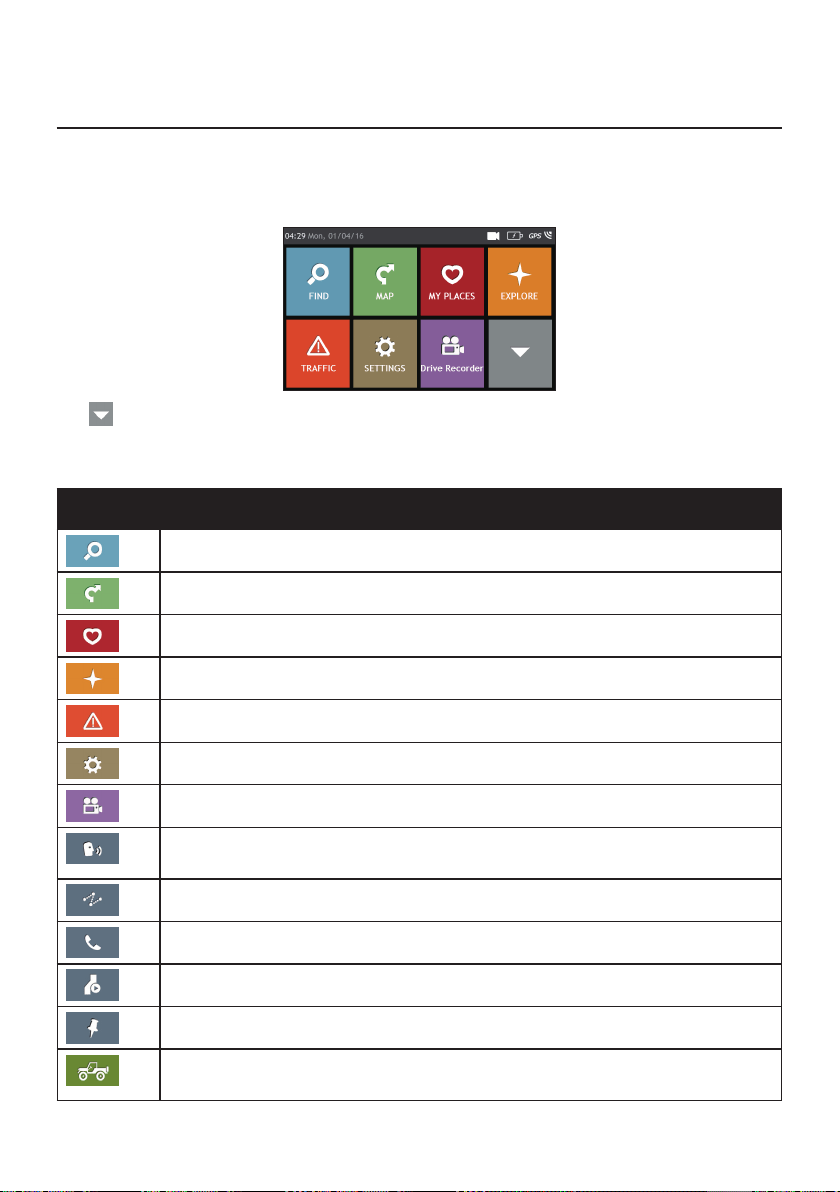 04:29 Mon, 01/04/16

GPS

FIND

MAP

MY PLACES

EXPLORE

TRAFFIC

SETTINGS

Drive Recorder